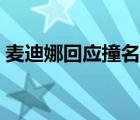 麦迪娜回应撞名